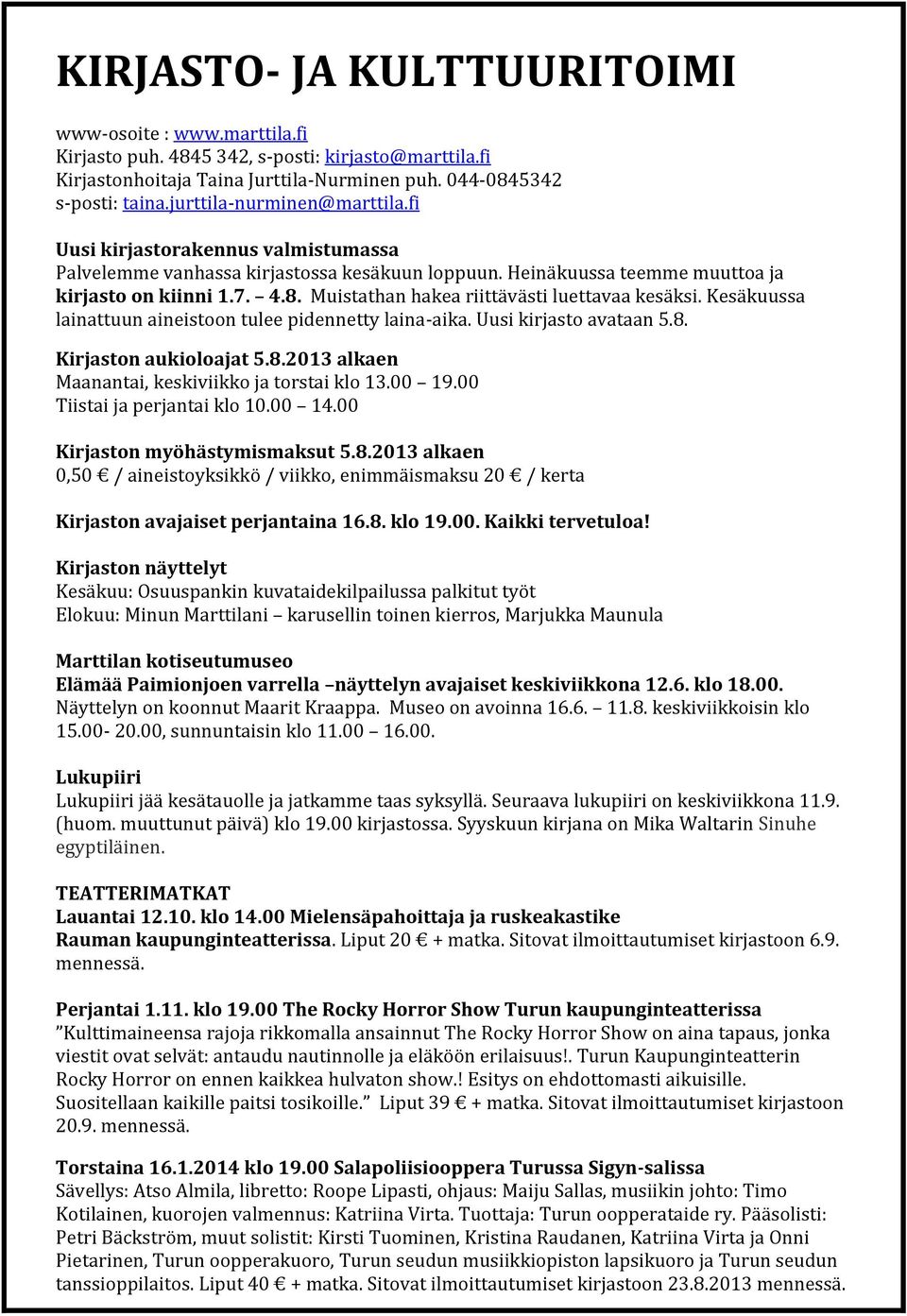 KIRJASTO- JA KULTTUURITOIMI

www-osoite : www.marttila.fi
Kirjasto puh. 4845 342, s-posti: kirjasto@marttila.fi
Kirjastonhoitaja Taina Jurttila-Nurminen puh. 044-0845342
s-posti: taina.jurttila-nurminen@marttila.fi

Uusi kirjastorakennus valmistumassa
Palvelemme vanhassa kirjastossa kesäkuun loppuun. Heinäkuussa teemme muuttoa ja kirjasto on kiinni 1.7. – 4.8. Muistathan hakea riittävästi luettavaa kesäksi. Kesäkuussa lainattuun aineistoon tulee pidennetty laina-aika. Uusi kirjasto avataan 5.8.

Kirjaston aukioloajat 5.8.2013 alkaen
Maanantai, keskiviikko ja torstai klo 13.00 – 19.00
Tiistai ja perjantai klo 10.00 – 14.00

Kirjaston myöhästymismaksut 5.8.2013 alkaen
0,50 € / aineistoyksikkö / viikko, enimmäismaksu 20 € / kerta

Kirjaston avajaiset perjantaina 16.8. klo 19.00. Kaikki tervetuloa!

Kirjaston näyttelyt
Kesäkuu: Osuuspankin kuvataidekilpailussa palkitut työt
Elokuu: Minun Marttilani – karusellin toinen kierros, Marjukka Maunula

Marttilan kotiseutumuseo
Elämää Paimionjoen varrella –näyttelyn avajaiset keskiviikkona 12.6. klo 18.00.
Näyttelyn on koonnut Maarit Kraappa. Museo on avoinna 16.6. – 11.8. keskiviikkoisin klo 15.00- 20.00, sunnuntaisin klo 11.00 – 16.00.

Lukupiiri
Lukupiiri jää kesätauolle ja jatkamme taas syksyllä. Seuraava lukupiiri on keskiviikkona 11.9. (huom. muuttunut päivä) klo 19.00 kirjastossa. Syyskuun kirjana on Mika Waltarin Sinuhe egyptiläinen.

TEATTERIMATKAT
Lauantai 12.10. klo 14.00 Mielensäpahoittaja ja ruskeakastike
Rauman kaupunginteatterissa. Liput 20 € + matka. Sitovat ilmoittautumiset kirjastoon 6.9. mennessä.

Perjantai 1.11. klo 19.00 The Rocky Horror Show Turun kaupunginteatterissa
”Kulttimaineensa rajoja rikkomalla ansainnut The Rocky Horror Show on aina tapaus, jonka viestit ovat selvät: antaudu nautinnolle ja eläköön erilaisuus!. Turun Kaupunginteatterin Rocky Horror on ennen kaikkea hulvaton show.! Esitys on ehdottomasti aikuisille. Suositellaan kaikille paitsi tosikoille.” Liput 39 € + matka. Sitovat ilmoittautumiset kirjastoon 20.9. mennessä.

Torstaina 16.1.2014 klo 19.00 Salapoliisiooppera Turussa Sigyn-salissa
Sävellys: Atso Almila, libretto: Roope Lipasti, ohjaus: Maiju Sallas, musiikin johto: Timo Kotilainen, kuorojen valmennus: Katriina Virta. Tuottaja: Turun oopperataide ry. Pääsolisti: Petri Bäckström, muut solistit: Kirsti Tuominen, Kristina Raudanen, Katriina Virta ja Onni Pietarinen, Turun oopperakuoro, Turun seudun musiikkiopiston lapsikuoro ja Turun seudun tanssioppilaitos. Liput 40 € + matka. Sitovat ilmoittautumiset kirjastoon 23.8.2013 mennessä.